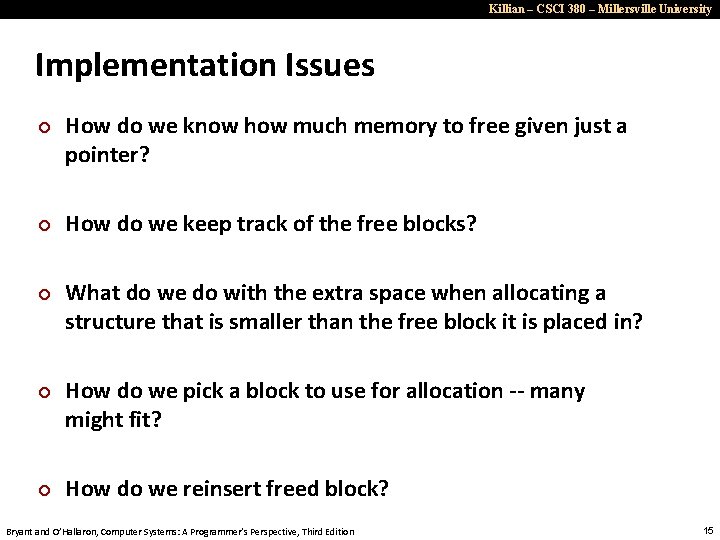 Killian – CSCI 380 – Millersville University

Implementation Issues

• How do we know how much memory to free given just a pointer?

• How do we keep track of the free blocks?

• What do we do with the extra space when allocating a structure that is smaller than the free block it is placed in?

• How do we pick a block to use for allocation -- many might fit?

• How do we reinsert freed block?

Bryant and O'Hallaron, Computer Systems: A Programmer's Perspective, Third Edition

15